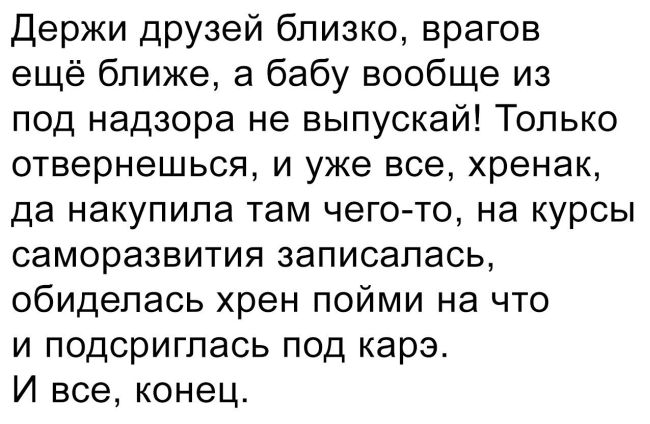 Держи друзей близко, врагов ещё ближе, а бабу вообще из под надзора не выпускай! Только отвернешься, и уже все, хренак, да накупила там чего-то, на курсы саморазвития записалась, обиделась хрен пойми на что и подсриглась под карэ.
И все, конец.